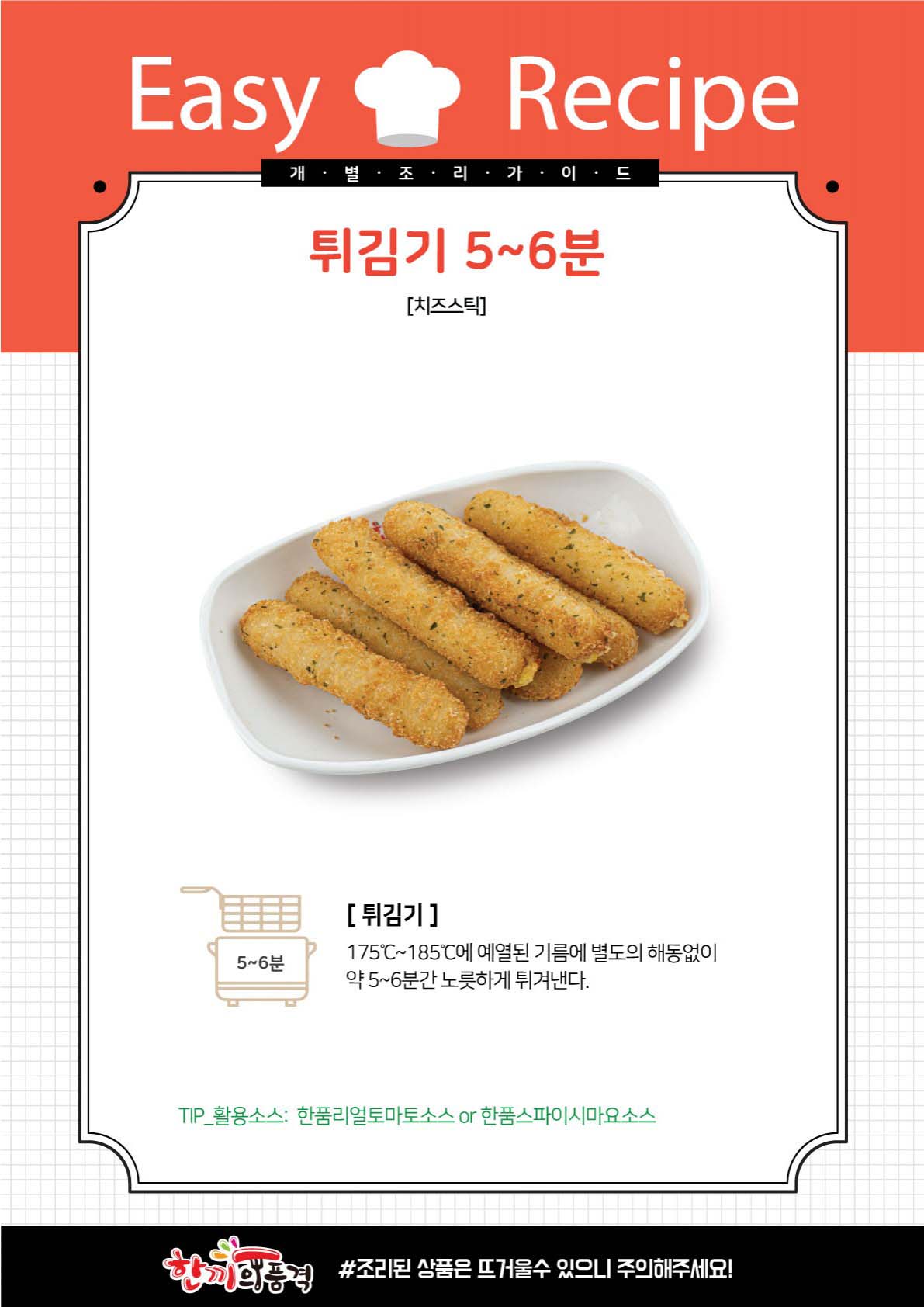 Easy Recipe

개 · 별 · 조 · 리 · 가 · 이 · 드

튀김기 5~6분

[치즈스틱]

5~6분

[ 튀김기 ]

175℃~185℃에 예열된 기름에 별도의 해동없이 약 5~6분간 노릇하게 튀겨낸다.

TIP_활용소스: 한품리얼토마토소스 or 한품스파이시마요소스

한끼의품격

#조리된 상품은 뜨거울수 있으니 주의해주세요!